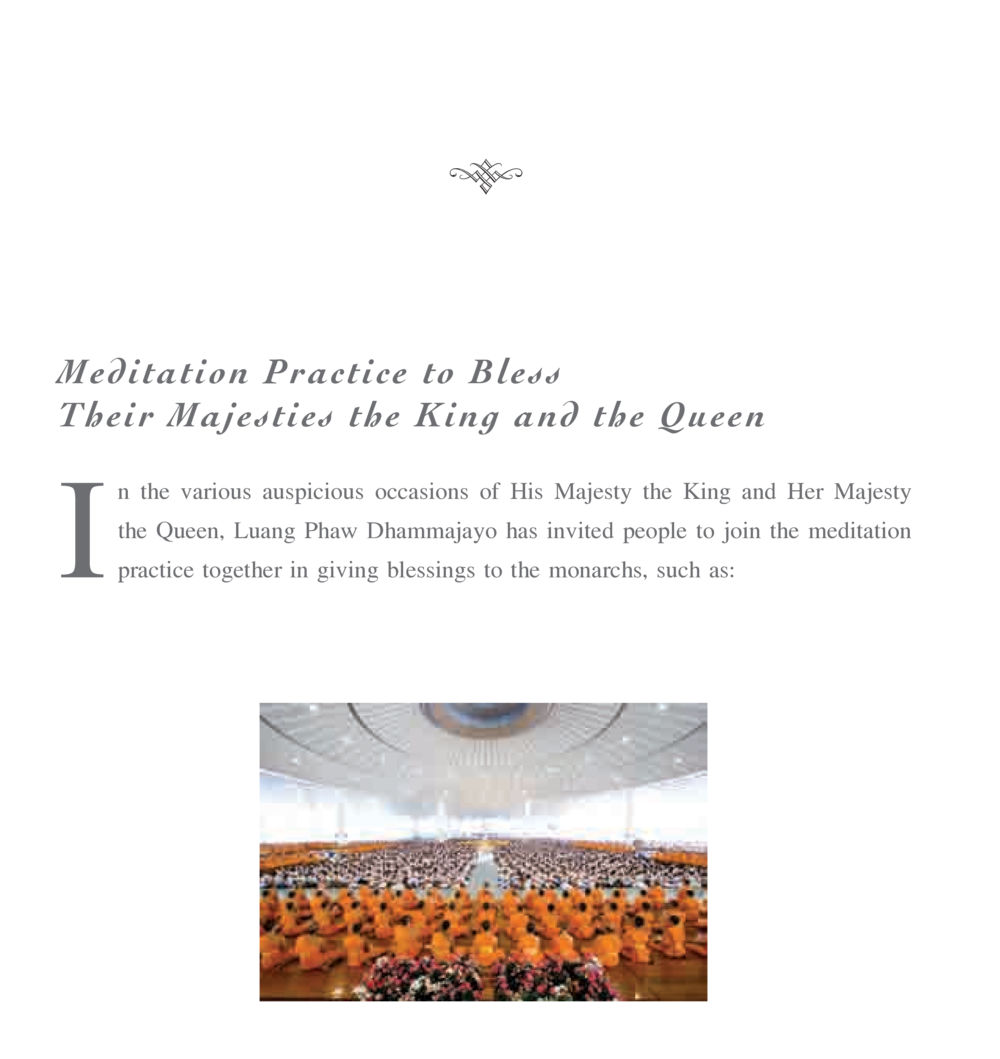 Meditation Practice to Bless
Their Majesties the King and the Queen

In the various auspicious occasions of His Majesty the King and Her Majesty the Queen, Luang Phaw Dhammajayo has invited people to join the meditation practice together in giving blessings to the monarchs, such as: